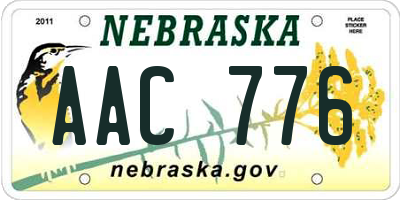 2011
NEBRASKA
PLACE STICKER HERE
AAC 776
nebraska.gov